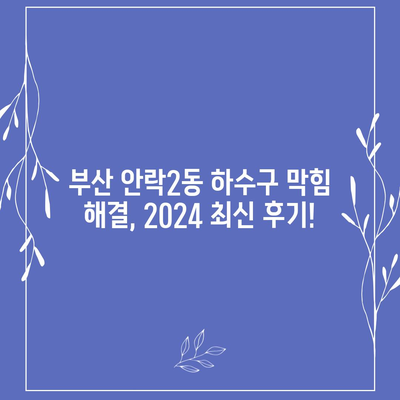 부산 안락2동 하수구 막힘 해결, 2024 최신 후기!